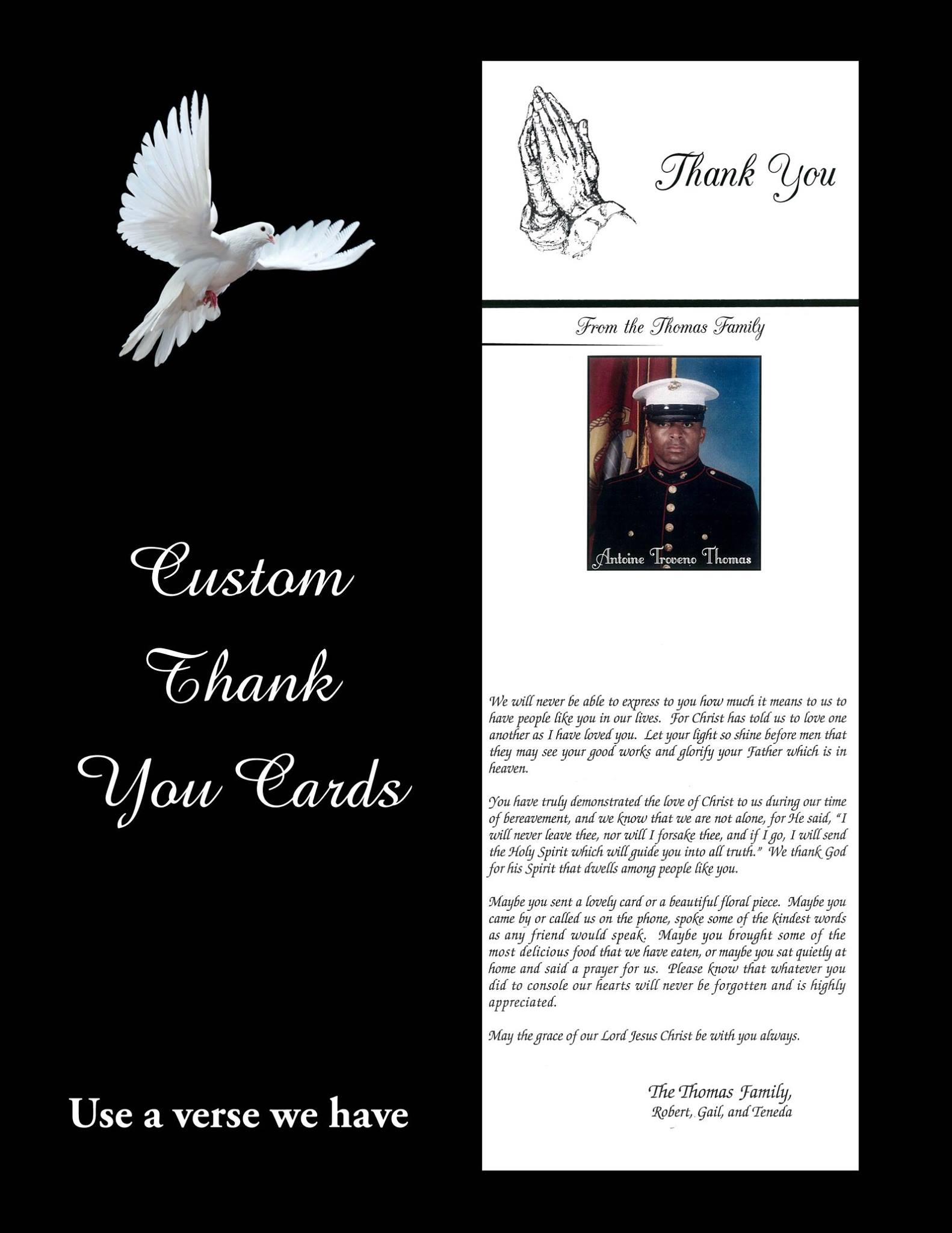 Custom
Thank
You Cards

Use a verse we have

Thank You

From the Thomas Family

Antoine Troveno Thomas

We will never be able to express to you how much it means to us to have people like you in our lives. For Christ has told us to love one another as I have loved you. Let your light so shine before men that they may see your good works and glorify your Father which is in heaven.

You have truly demonstrated the love of Christ to us during our time of bereavement, and we know that we are not alone, for He said, "I will never leave thee, nor will I forsake thee, and if I go, I will send the Holy Spirit which will guide you into all truth." We thank God for his Spirit that dwells among people like you.

Maybe you sent a lovely card or a beautiful floral piece. Maybe you came by or called us on the phone, spoke some of the kindest words as any friend would speak. Maybe you brought some of the most delicious food that we have eaten, or maybe you sat quietly at home and said a prayer for us. Please know that whatever you did to console our hearts will never be forgotten and is highly appreciated.

May the grace of our Lord Jesus Christ be with you always.

The Thomas Family,
Robert, Gail, and Teneda